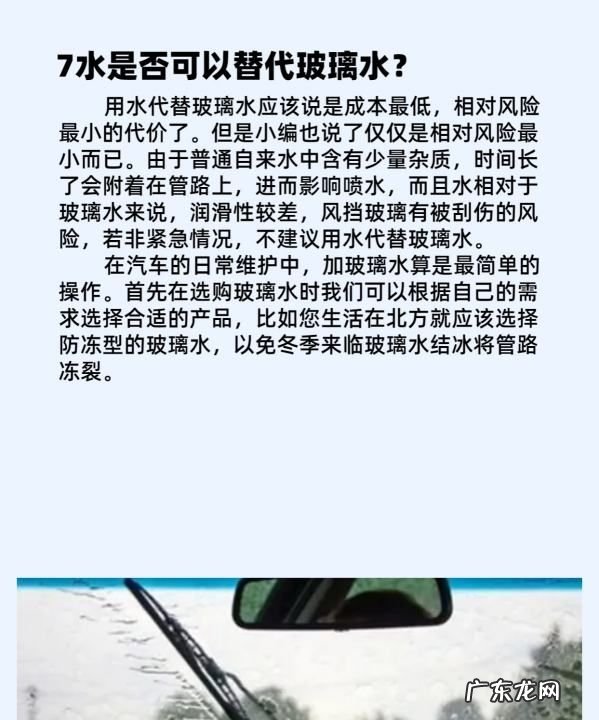 7水是否可以替代玻璃水？

用水代替玻璃水应该说是成本最低，相对风险最小的代价了。但是小编也说了仅仅是相对风险最小而已。由于普通自来水中含有少量杂质，时间长了会附着在管路上，进而影响喷水，而且水相对于玻璃水来说，润滑性较差，风挡玻璃有被刮伤的风险，若非紧急情况，不建议用水代替玻璃水。

在汽车的日常维护中，加玻璃水算是最简单的操作。首先在选购玻璃水时我们可以根据自己的需求选择合适的产品，比如您生活在北方就应该选择防冻型的玻璃水，以免冬季来临玻璃水结冰将管路冻裂。

广东龙网